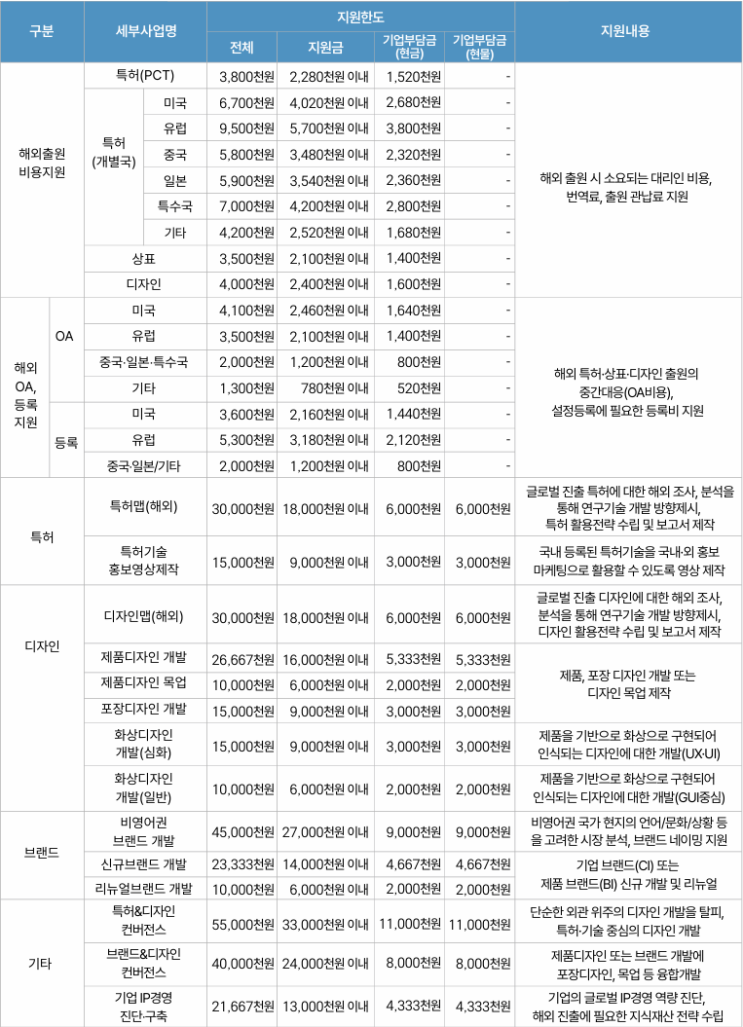 | 구분 | 세부사업명 | | 지원한도 | | | | 지원내용 |
|---|---|---|---|---|---|---|---|
| | | | 전체 | 지원금 | 기업부담금 (현금) | 기업부담금 (현물) | |
| 해외출원 비용지원 | 특허(PCT) | | 3,800천원 | 2,280천원 이내 | 1,520천원 | - | 해외 출원 시 소요되는 대리인 비용, 번역료, 출원 관납료 지원 |
| | 특허 (개별국) | 미국 | 6,700천원 | 4,020천원 이내 | 2,680천원 | - | |
| | | 유럽 | 9,500천원 | 5,700천원 이내 | 3,800천원 | - | |
| | | 중국 | 5,800천원 | 3,480천원 이내 | 2,320천원 | - | |
| | | 일본 | 5,900천원 | 3,540천원 이내 | 2,360천원 | - | |
| | | 특수국 | 7,000천원 | 4,200천원 이내 | 2,800천원 | - | |
| | | 기타 | 4,200천원 | 2,520천원 이내 | 1,680천원 | - | |
| | 상표 | | 3,500천원 | 2,100천원 이내 | 1,400천원 | - | |
| | 디자인 | | 4,000천원 | 2,400천원 이내 | 1,600천원 | - | |
| 해외 OA, 등록 지원 | OA | 미국 | 4,100천원 | 2,460천원 이내 | 1,640천원 | - | 해외 특허·상표·디자인 출원의 중간대응(OA비용), 설정등록에 필요한 등록비 지원 |
| | | 유럽 | 3,500천원 | 2,100천원 이내 | 1,400천원 | - | |
| | | 중국·일본·특수국 | 2,000천원 | 1,200천원 이내 | 800천원 | - | |
| | | 기타 | 1,300천원 | 780천원 이내 | 520천원 | - | |
| | 등록 | 미국 | 3,600천원 | 2,160천원 이내 | 1,440천원 | - | |
| | | 유럽 | 5,300천원 | 3,180천원 이내 | 2,120천원 | - | |
| | | 중국·일본/기타 | 2,000천원 | 1,200천원 이내 | 800천원 | - | |
| 특허 | 특허맵(해외) | | 30,000천원 | 18,000천원 이내 | 6,000천원 | 6,000천원 | 글로벌 진출 특허에 대한 해외 조사, 분석을 통해 연구기술 개발 방향제시, 특허 활용전략 수립 및 보고서 제작 |
| | 특허기술 홍보영상제작 | | 15,000천원 | 9,000천원 이내 | 3,000천원 | 3,000천원 | 국내 등록된 특허기술을 국내·외 홍보 마케팅으로 활용할 수 있도록 영상 제작 |
| 디자인 | 디자인맵(해외) | | 30,000천원 | 18,000천원 이내 | 6,000천원 | 6,000천원 | 글로벌 진출 디자인에 대한 해외 조사, 분석을 통해 연구기술 개발 방향제시, 디자인 활용전략 수립 및 보고서 제작 |
| | 제품디자인 개발 | | 26,667천원 | 16,000천원 이내 | 5,333천원 | 5,333천원 | 제품, 포장 디자인 개발 또는 디자인 목업 제작 |
| | 제품디자인 목업 | | 10,000천원 | 6,000천원 이내 | 2,000천원 | 2,000천원 | |
| | 포장디자인 개발 | | 15,000천원 | 9,000천원 이내 | 3,000천원 | 3,000천원 | |
| | 화상디자인 개발(심화) | | 15,000천원 | 9,000천원 이내 | 3,000천원 | 3,000천원 | 제품을 기반으로 화상으로 구현되어 인식되는 디자인에 대한 개발(UX·UI) |
| | 화상디자인 개발(일반) | | 10,000천원 | 6,000천원 이내 | 2,000천원 | 2,000천원 | 제품을 기반으로 화상으로 구현되어 인식되는 디자인에 대한 개발(GUI중심) |
| 브랜드 | 비영어권 브랜드 개발 | | 45,000천원 | 27,000천원 이내 | 9,000천원 | 9,000천원 | 비영어권 국가 현지의 언어/문화/상황 등을 고려한 시장 분석, 브랜드 네이밍 지원 |
| | 신규브랜드 개발 | | 23,333천원 | 14,000천원 이내 | 4,667천원 | 4,667천원 | 기업 브랜드(CI) 또는 제품 브랜드(BI) 신규 개발 및 리뉴얼 |
| | 리뉴얼브랜드 개발 | | 10,000천원 | 6,000천원 이내 | 2,000천원 | 2,000천원 | |
| 기타 | 특허&디자인 컨버전스 | | 55,000천원 | 33,000천원 이내 | 11,000천원 | 11,000천원 | 단순한 외관 위주의 디자인 개발을 탈피, 특허·기술 중심의 디자인 개발 |
| | 브랜드&디자인 컨버전스 | | 40,000천원 | 24,000천원 이내 | 8,000천원 | 8,000천원 | 제품디자인 또는 브랜드 개발에 포장디자인, 목업 등 융합개발 |
| | 기업 IP경영 진단·구축 | | 21,667천원 | 13,000천원 이내 | 4,333천원 | 4,333천원 | 기업의 글로벌 IP경영 역량 진단, 해외 진출에 필요한 지식재산 전략 수립 |